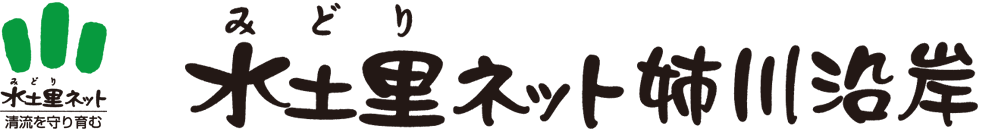 みどり
水土里ネット
清流を守り育む

みどり
水土里ネット姉川沿岸